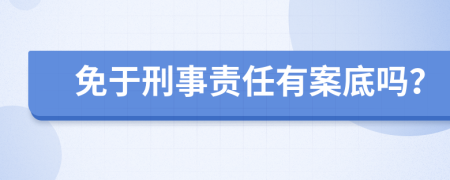 免于刑事责任有案底吗?